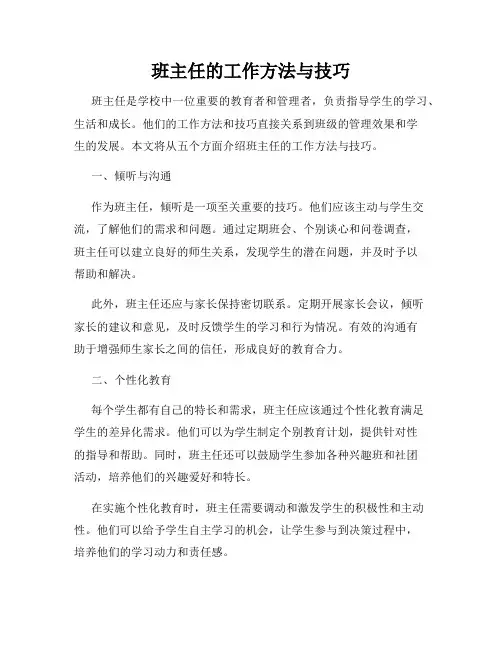 班主任的工作方法与技巧

班主任是学校中一位重要的教育者和管理者，负责指导学生的学习、生活和成长。他们的工作方法和技巧直接关系到班级的管理效果和学生的发展。本文将从五个方面介绍班主任的工作方法与技巧。

一、倾听与沟通

作为班主任，倾听是一项至关重要的技巧。他们应该主动与学生交流，了解他们的需求和问题。通过定期班会、个别谈心和问卷调查，班主任可以建立良好的师生关系，发现学生的潜在问题，并及时予以帮助和解决。

此外，班主任还应与家长保持密切联系。定期开展家长会议，倾听家长的建议和意见，及时反馈学生的学习和行为情况。有效的沟通有助于增强师生家长之间的信任，形成良好的教育合力。

二、个性化教育

每个学生都有自己的特长和需求，班主任应该通过个性化教育满足学生的差异化需求。他们可以为学生制定个别教育计划，提供针对性的指导和帮助。同时，班主任还可以鼓励学生参加各种兴趣班和社团活动，培养他们的兴趣爱好和特长。

在实施个性化教育时，班主任需要调动和激发学生的积极性和主动性。他们可以给予学生自主学习的机会，让学生参与到决策过程中，培养他们的学习动力和责任感。